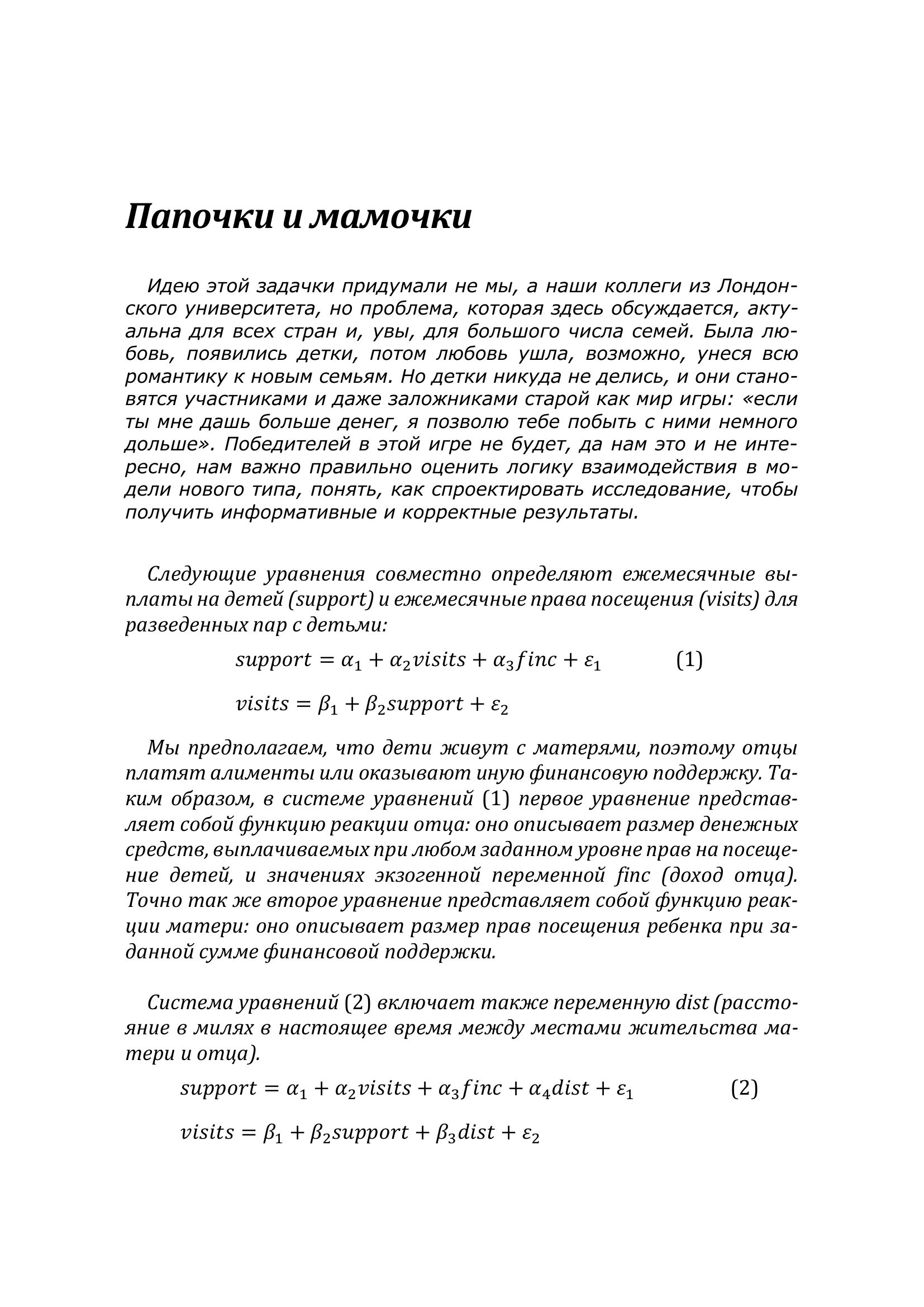 Папочки и мамочки

Идею этой задачки придумали не мы, а наши коллеги из Лондонского университета, но проблема, которая здесь обсуждается, актуальна для всех стран и, увы, для большого числа семей. Была любовь, появились детки, потом любовь ушла, возможно, унеся всю романтику к новым семьям. Но детки никуда не делись, и они становятся участниками и даже заложниками старой как мир игры: «если ты мне дашь больше денег, я позволю тебе побыть с ними немного дольше». Победителей в этой игре не будет, да нам это и не интересно, нам важно правильно оценить логику взаимодействия в модели нового типа, понять, как спроектировать исследование, чтобы получить информативные и корректные результаты.

Следующие уравнения совместно определяют ежемесячные выплаты на детей (support) и ежемесячные права посещения (visits) для разведенных пар с детьми:

$support = \alpha_1 + \alpha_2 visits + \alpha_3 finc + \varepsilon_1$ (1)

$visits = \beta_1 + \beta_2 support + \varepsilon_2$

Мы предполагаем, что дети живут с матерями, поэтому отцы платят алименты или оказывают иную финансовую поддержку. Таким образом, в системе уравнений (1) первое уравнение представляет собой функцию реакции отца: оно описывает размер денежных средств, выплачиваемых при любом заданном уровне прав на посещение детей, и значениях экзогенной переменной finc (доход отца). Точно так же второе уравнение представляет собой функцию реакции матери: оно описывает размер прав посещения ребенка при заданной сумме финансовой поддержки.

Система уравнений (2) включает также переменную dist (расстояние в милях в настоящее время между местами жительства матери и отца).

$support = \alpha_1 + \alpha_2 visits + \alpha_3 finc + \alpha_4 dist + \varepsilon_1$ (2)

$visits = \beta_1 + \beta_2 support + \beta_3 dist + \varepsilon_2$